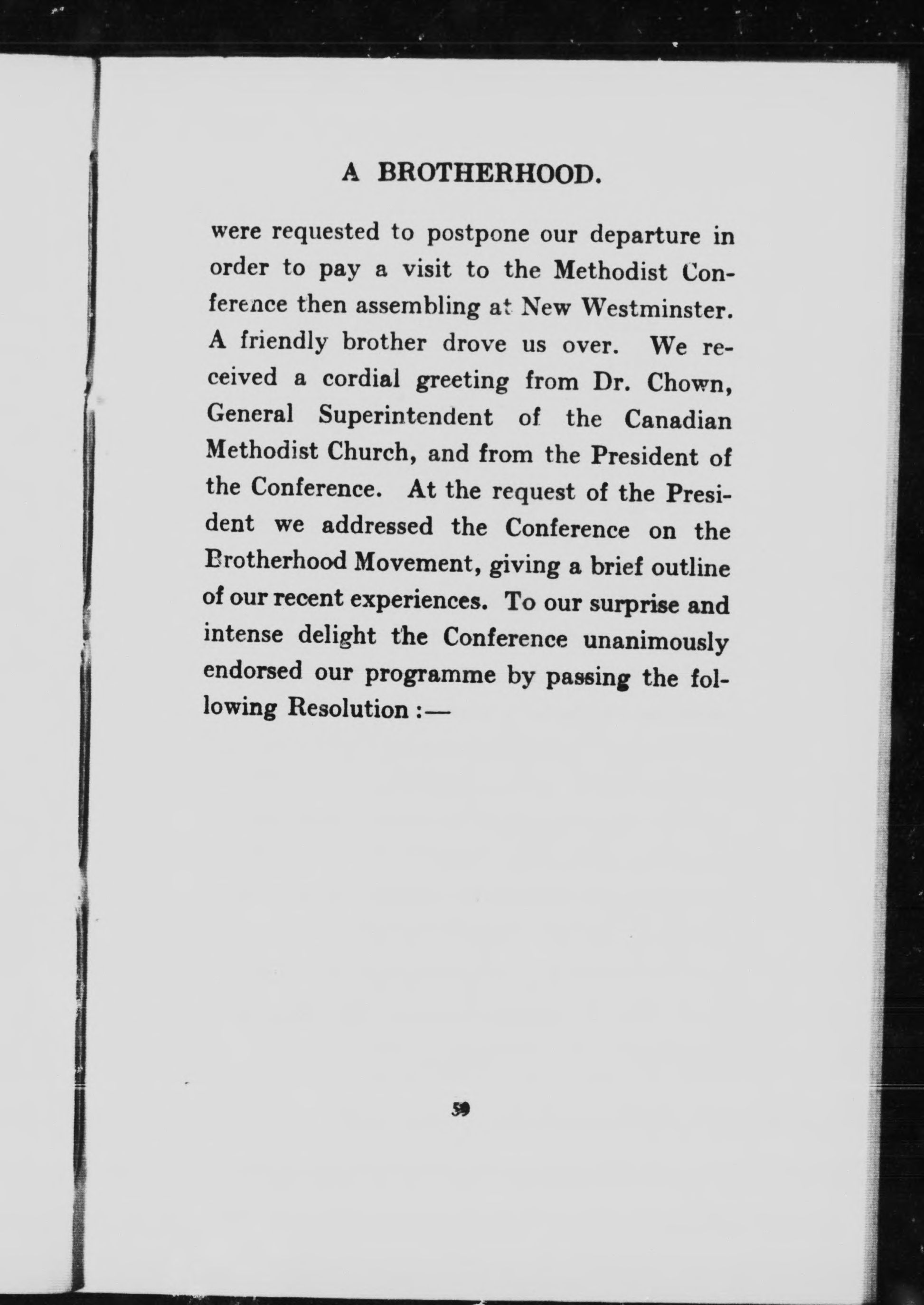 A BROTHERHOOD.

were requested to postpone our departure in order to pay a visit to the Methodist Conference then assembling at New Westminster. A friendly brother drove us over. We received a cordial greeting from Dr. Chown, General Superintendent of the Canadian Methodist Church, and from the President of the Conference. At the request of the President we addressed the Conference on the Brotherhood Movement, giving a brief outline of our recent experiences. To our surprise and intense delight the Conference unanimously endorsed our programme by passing the following Resolution :—

59